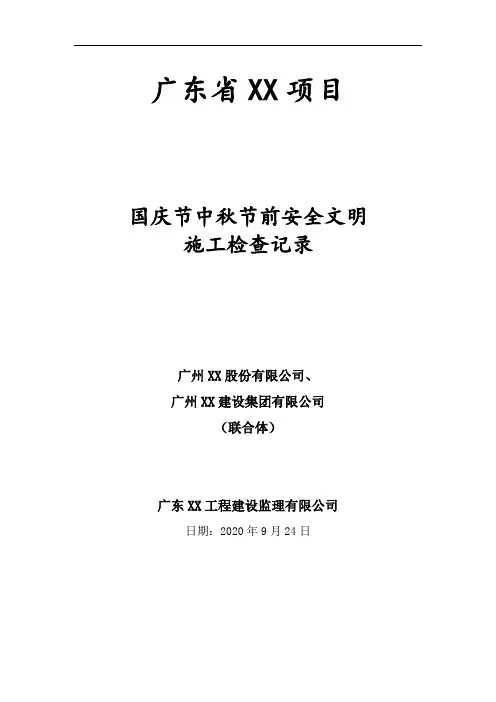 广东省XX项目

国庆节中秋节前安全文明
施工检查记录

广州XX股份有限公司、
广州XX建设集团有限公司
（联合体）

广东XX工程建设监理有限公司
日期：2020年9月24日